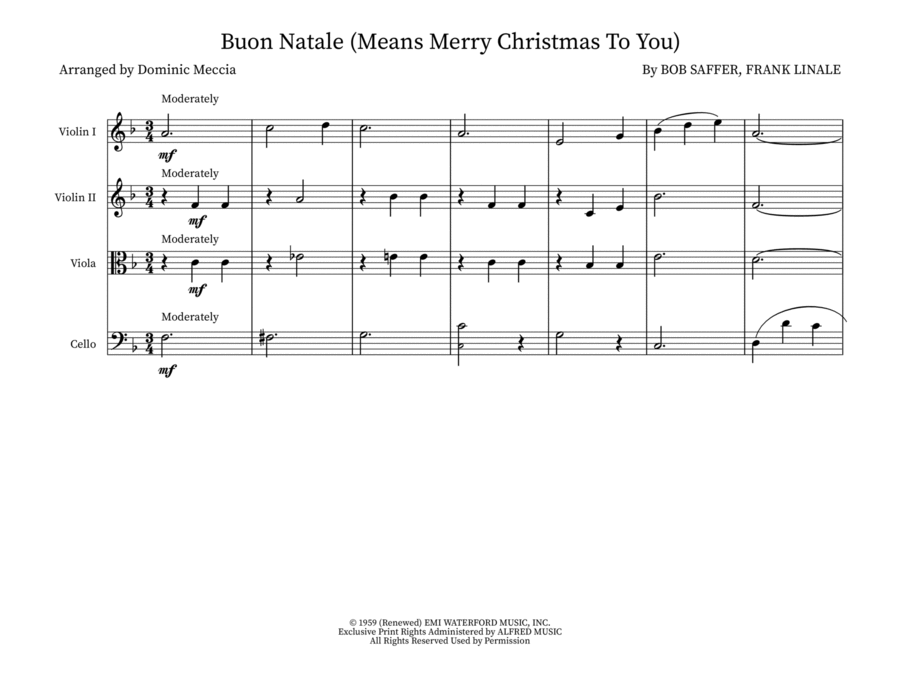 Buon Natale (Means Merry Christmas To You)

Arranged by Dominic Meccia

By BOB SAFFER, FRANK LINALE

Moderately

Violin I

mf

Moderately

Violin II

mf

Moderately

Viola

mf

Moderately

Cello

mf

© 1959 (Renewed) EMI WATERFORD MUSIC, INC.
Exclusive Print Rights Administered by ALFRED MUSIC
All Rights Reserved Used by Permission